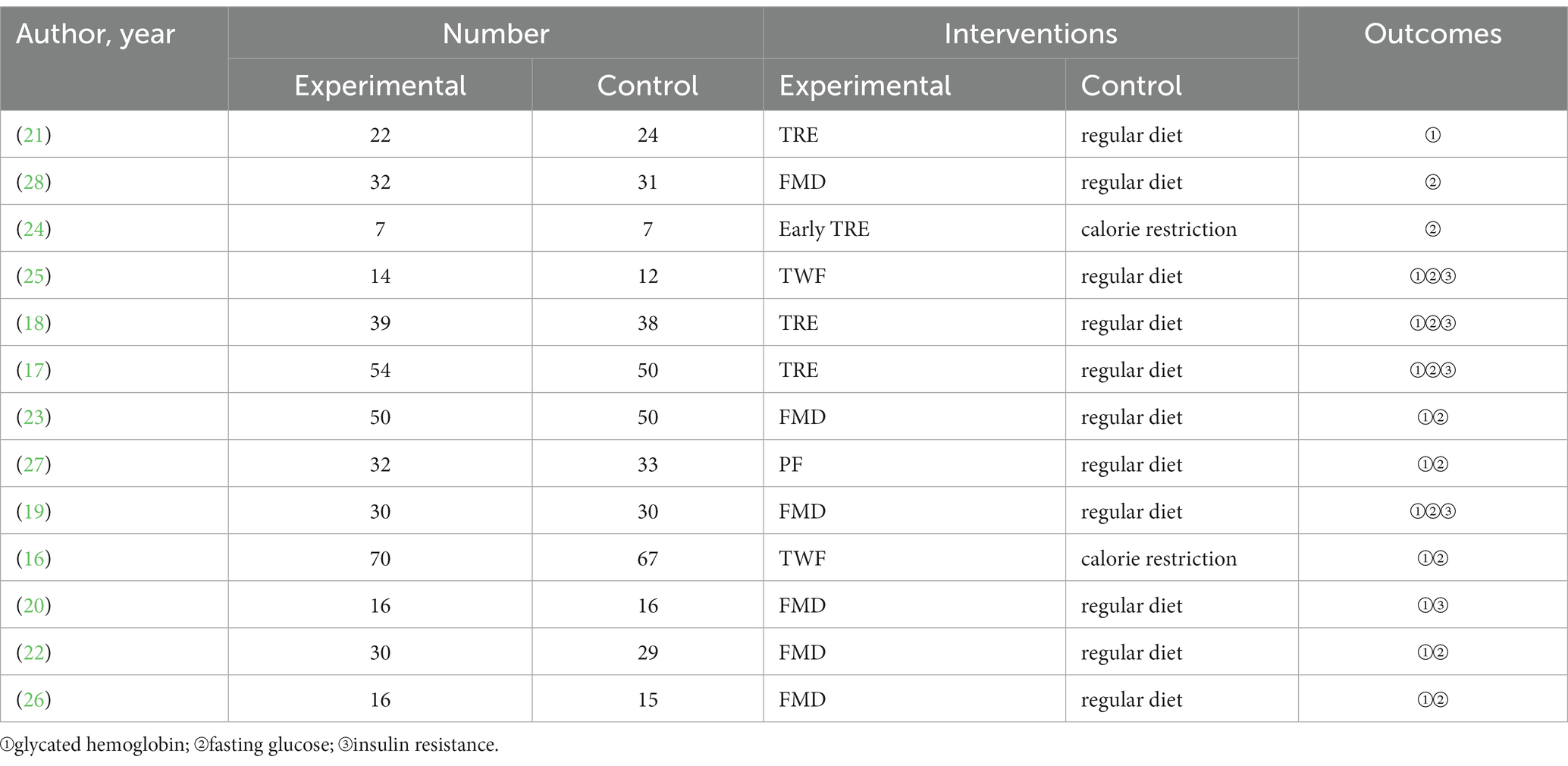 | Author, year | Number | | Interventions | | Outcomes |
|---|---|---|---|---|---|
| | Experimental | Control | Experimental | Control | |
| (21) | 22 | 24 | TRE | regular diet | ① |
| (28) | 32 | 31 | FMD | regular diet | ② |
| (24) | 7 | 7 | Early TRE | calorie restriction | ② |
| (25) | 14 | 12 | TWF | regular diet | ①②③ |
| (18) | 39 | 38 | TRE | regular diet | ①②③ |
| (17) | 54 | 50 | TRE | regular diet | ①②③ |
| (23) | 50 | 50 | FMD | regular diet | ①② |
| (27) | 32 | 33 | PF | regular diet | ①② |
| (19) | 30 | 30 | FMD | regular diet | ①②③ |
| (16) | 70 | 67 | TWF | calorie restriction | ①② |
| (20) | 16 | 16 | FMD | regular diet | ①③ |
| (22) | 30 | 29 | FMD | regular diet | ①② |
| (26) | 16 | 15 | FMD | regular diet | ①② |

①glycated hemoglobin; ②fasting glucose; ③insulin resistance.